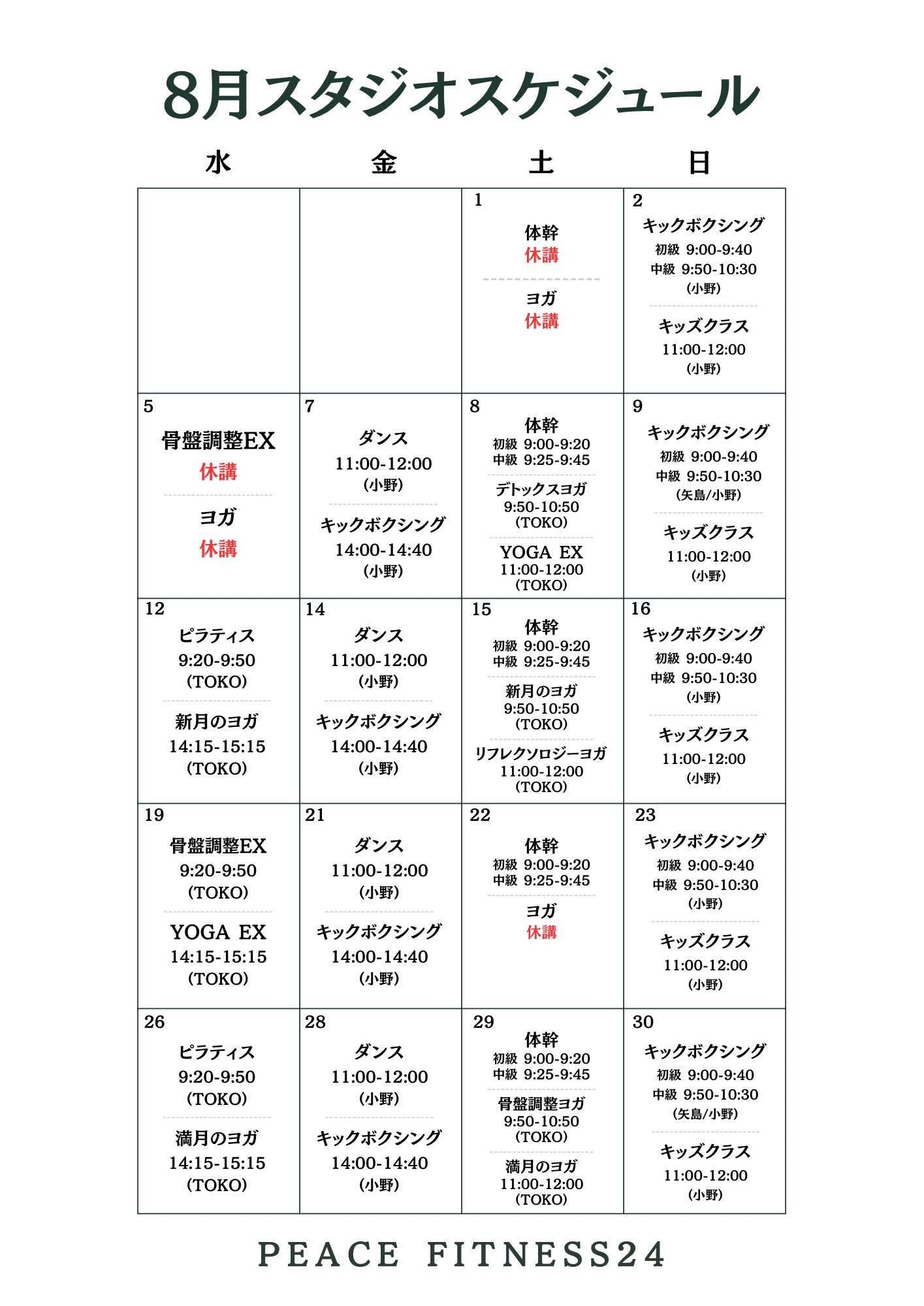 8月スタジオスケジュール

| 水 | 金 | 土 | 日 |
|---|---|---|---|
| | | 1 体幹 休講 ヨガ 休講 | 2 キックボクシング 初級 9:00-9:40 中級 9:50-10:30 (小野) キッズクラス 11:00-12:00 (小野) |
| 5 骨盤調整EX 休講 ヨガ 休講 | 7 ダンス 11:00-12:00 (小野) キックボクシング 14:00-14:40 (小野) | 8 体幹 初級 9:00-9:20 中級 9:25-9:45 デトックスヨガ 9:50-10:50 (TOKO) YOGA EX 11:00-12:00 (TOKO) | 9 キックボクシング 初級 9:00-9:40 中級 9:50-10:30 (矢島/小野) キッズクラス 11:00-12:00 (小野) |
| 12 ピラティス 9:20-9:50 (TOKO) 新月のヨガ 14:15-15:15 (TOKO) | 14 ダンス 11:00-12:00 (小野) キックボクシング 14:00-14:40 (小野) | 15 体幹 初級 9:00-9:20 中級 9:25-9:45 新月のヨガ 9:50-10:50 (TOKO) リフレクソロジーヨガ 11:00-12:00 (TOKO) | 16 キックボクシング 初級 9:00-9:40 中級 9:50-10:30 (小野) キッズクラス 11:00-12:00 (小野) |
| 19 骨盤調整EX 9:20-9:50 (TOKO) YOGA EX 14:15-15:15 (TOKO) | 21 ダンス 11:00-12:00 (小野) キックボクシング 14:00-14:40 (小野) | 22 体幹 初級 9:00-9:20 中級 9:25-9:45 ヨガ 休講 | 23 キックボクシング 初級 9:00-9:40 中級 9:50-10:30 (小野) キッズクラス 11:00-12:00 (小野) |
| 26 ピラティス 9:20-9:50 (TOKO) 満月のヨガ 14:15-15:15 (TOKO) | 28 ダンス 11:00-12:00 (小野) キックボクシング 14:00-14:40 (小野) | 29 体幹 初級 9:00-9:20 中級 9:25-9:45 骨盤調整ヨガ 9:50-10:50 (TOKO) 満月のヨガ 11:00-12:00 (TOKO) | 30 キックボクシング 初級 9:00-9:40 中級 9:50-10:30 (矢島/小野) キッズクラス 11:00-12:00 (小野) |

PEACE FITNESS24